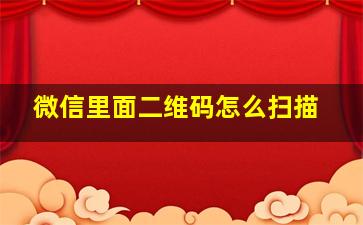 微信里面二维码怎么扫描